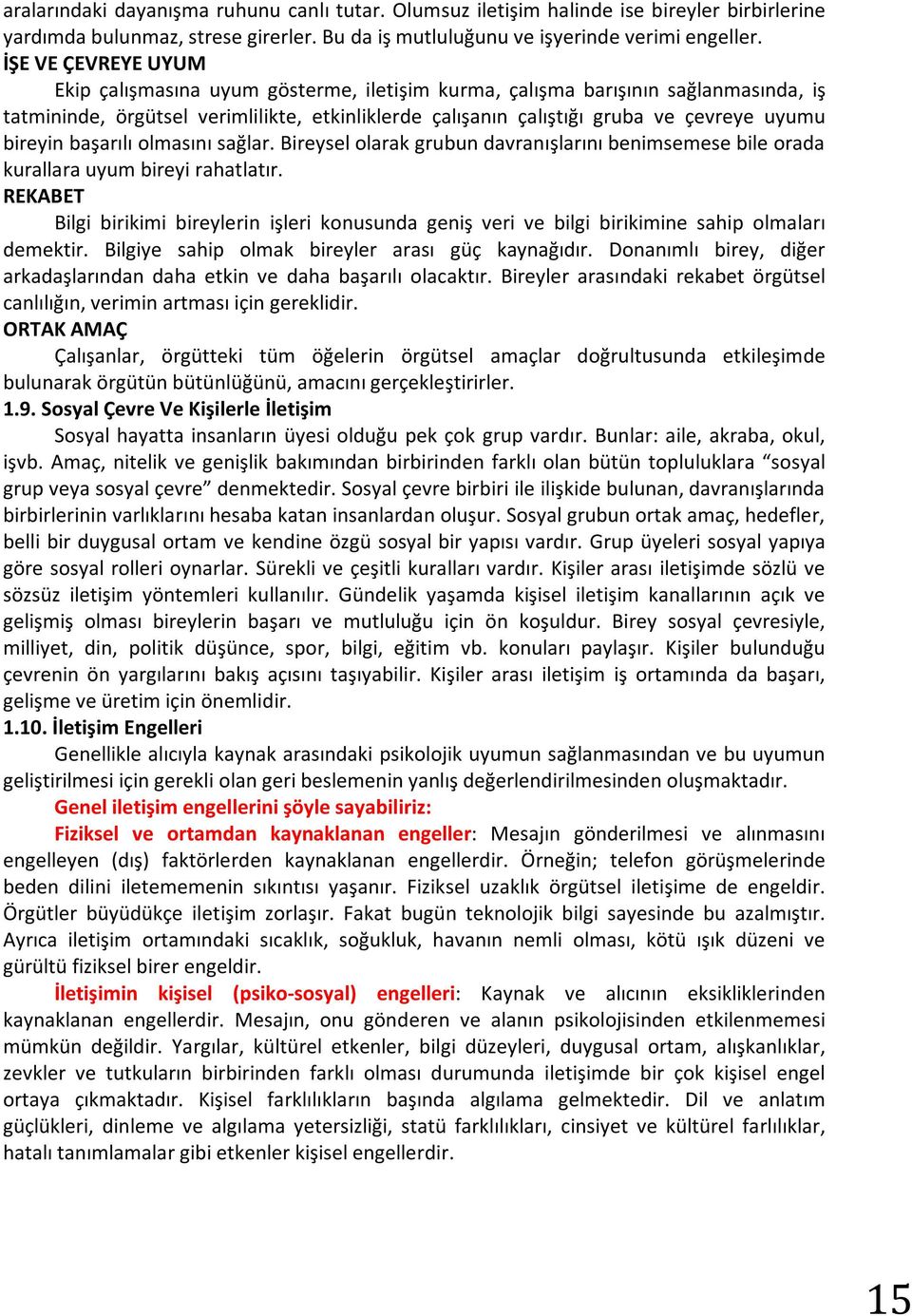 aralarındaki dayanışma ruhunu canlı tutar. Olumsuz iletişim halinde ise bireyler birbirlerine yardımda bulunmaz, strese girerler. Bu da iş mutluluğunu ve işyerinde verimi engeller.

İŞE VE ÇEVREYE UYUM

Ekip çalışmasına uyum gösterme, iletişim kurma, çalışma barışının sağlanmasında, iş tatmininde, örgütsel verimlilikte, etkinliklerde çalışanın çalıştığı gruba ve çevreye uyumu bireyin başarılı olmasını sağlar. Bireysel olarak grubun davranışlarını benimsemese bile orada kurallara uyum bireyi rahatlatır.

REKABET

Bilgi birikimi bireylerin işleri konusunda geniş veri ve bilgi birikimine sahip olmaları demektir. Bilgiye sahip olmak bireyler arası güç kaynağıdır. Donanımlı birey, diğer arkadaşlarından daha etkin ve daha başarılı olacaktır. Bireyler arasındaki rekabet örgütsel canlılığın, verimin artması için gereklidir.

ORTAK AMAÇ

Çalışanlar, örgütteki tüm öğelerin örgütsel amaçlar doğrultusunda etkileşimde bulunarak örgütün bütünlüğünü, amacını gerçekleştirirler.

1.9. Sosyal Çevre Ve Kişilerle İletişim

Sosyal hayatta insanların üyesi olduğu pek çok grup vardır. Bunlar: aile, akraba, okul, işvb. Amaç, nitelik ve genişlik bakımından birbirinden farklı olan bütün topluluklara “sosyal grup veya sosyal çevre” denmektedir. Sosyal çevre birbiri ile ilişkide bulunan, davranışlarında birbirlerinin varlıklarını hesaba katan insanlardan oluşur. Sosyal grubun ortak amaç, hedefler, belli bir duygusal ortam ve kendine özgü sosyal bir yapısı vardır. Grup üyeleri sosyal yapıya göre sosyal rolleri oynarlar. Sürekli ve çeşitli kuralları vardır. Kişiler arası iletişimde sözlü ve sözsüz iletişim yöntemleri kullanılır. Gündelik yaşamda kişisel iletişim kanallarının açık ve gelişmiş olması bireylerin başarı ve mutluluğu için ön koşuldur. Birey sosyal çevresiyle, milliyet, din, politik düşünce, spor, bilgi, eğitim vb. konuları paylaşır. Kişiler bulunduğu çevrenin ön yargılarını bakış açısını taşıyabilir. Kişiler arası iletişim iş ortamında da başarı, gelişme ve üretim için önemlidir.

1.10. İletişim Engelleri

Genellikle alıcıyla kaynak arasındaki psikolojik uyumun sağlanmasından ve bu uyumun geliştirilmesi için gerekli olan geri beslemenin yanlış değerlendirilmesinden oluşmaktadır.

Genel iletişim engellerini şöyle sayabiliriz:

Fiziksel ve ortamdan kaynaklanan engeller: Mesajın gönderilmesi ve alınmasını engelleyen (dış) faktörlerden kaynaklanan engellerdir. Örneğin; telefon görüşmelerinde beden dilini iletememenin sıkıntısı yaşanır. Fiziksel uzaklık örgütsel iletişime de engeldir. Örgütler büyüdükçe iletişim zorlaşır. Fakat bugün teknolojik bilgi sayesinde bu azalmıştır. Ayrıca iletişim ortamındaki sıcaklık, soğukluk, havanın nemli olması, kötü ışık düzeni ve gürültü fiziksel birer engeldir.

İletişimin kişisel (psiko-sosyal) engelleri: Kaynak ve alıcının eksikliklerinden kaynaklanan engellerdir. Mesajın, onu gönderen ve alanın psikolojisinden etkilenmemesi mümkün değildir. Yargılar, kültürel etkenler, bilgi düzeyleri, duygusal ortam, alışkanlıklar, zevkler ve tutkuların birbirinden farklı olması durumunda iletişimde bir çok kişisel engel ortaya çıkmaktadır. Kişisel farklılıkların başında algılama gelmektedir. Dil ve anlatım güçlükleri, dinleme ve algılama yetersizliği, statü farklılıkları, cinsiyet ve kültürel farlılıklar, hatalı tanımlamalar gibi etkenler kişisel engellerdir.

15